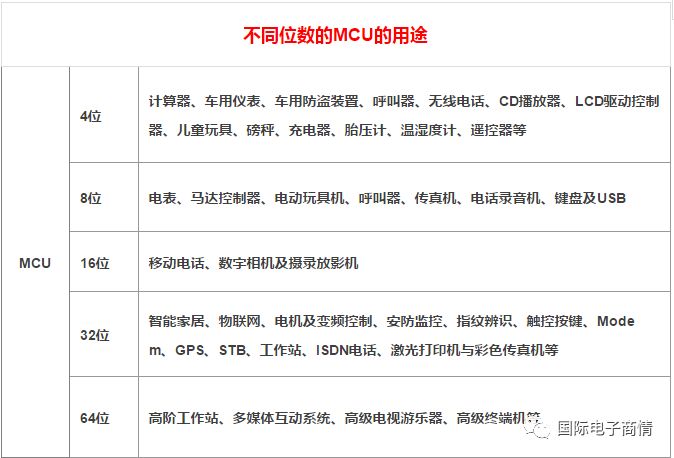 不同位数的MCU的用途

| MCU | 4位 | 计算器、车用仪表、车用防盗装置、呼叫器、无线电话、CD播放器、LCD驱动控制器、儿童玩具、磅秤、充电器、胎压计、温湿度计、遥控器等 |
|---|---|---|
| | 8位 | 电表、马达控制器、电动玩具机、呼叫器、传真机、电话录音机、键盘及USB |
| | 16位 | 移动电话、数字相机及摄录放影机 |
| | 32位 | 智能家居、物联网、电机及变频控制、安防监控、指纹辨识、触控按键、Modem、GPS、STB、工作站、ISDN电话、激光打印机与彩色传真机等 |
| | 64位 | 高阶工作站、多媒体互动系统、高级电视游乐器、高级终端机等 |

国际电子商情